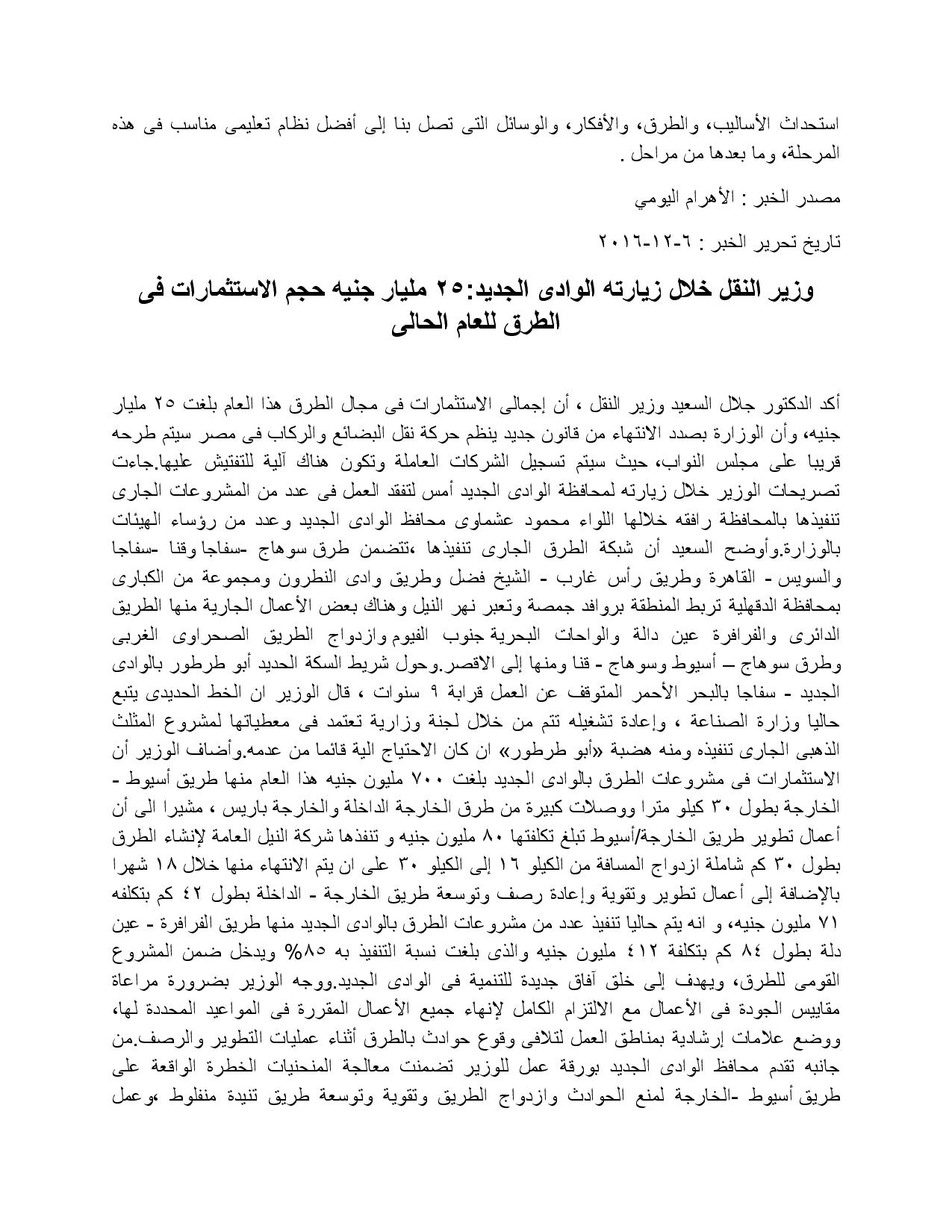 استحداث الأساليب، والطرق، والأفكار، والوسائل التى تصل بنا إلى أفضل نظام تعليمى مناسب فى هذه المرحلة، وما بعدها من مراحل .

مصدر الخبر : الأهرام اليومي

تاريخ تحرير الخبر : ٦-١٢-٢٠١٦

وزير النقل خلال زيارته الوادى الجديد:٢٥ مليار جنيه حجم الاستثمارات فى الطرق للعام الحالى

أكد الدكتور جلال السعيد وزير النقل ، أن إجمالى الاستثمارات فى مجال الطرق هذا العام بلغت ٢٥ مليار جنيه، وأن الوزارة بصدد الانتهاء من قانون جديد ينظم حركة نقل البضائع والركاب فى مصر سيتم طرحه قريبا على مجلس النواب، حيث سيتم تسجيل الشركات العاملة وتكون هناك آلية للتفتيش عليها.جاءت تصريحات الوزير خلال زيارته لمحافظة الوادى الجديد أمس لتفقد العمل فى عدد من المشروعات الجارى تنفيذها بالمحافظة رافقه خلالها اللواء محمود عشماوى محافظ الوادى الجديد وعدد من رؤساء الهيئات بالوزارة.وأوضح السعيد أن شبكة الطرق الجارى تنفيذها ،تتضمن طرق سوهاج -سفاجا وقنا -سفاجا والسويس - القاهرة وطريق رأس غارب - الشيخ فضل وطريق وادى النطرون ومجموعة من الكبارى بمحافظة الدقهلية تربط المنطقة بروافد جمصة وتعبر نهر النيل وهناك بعض الأعمال الجارية منها الطريق الدائرى والفرافرة عين دالة والواحات البحرية جنوب الفيوم وازدواج الطريق الصحراوى الغربى وطرق سوهاج – أسيوط وسوهاج - قنا ومنها إلى الاقصر.وحول شريط السكة الحديد أبو طرطور بالوادى الجديد - سفاجا بالبحر الأحمر المتوقف عن العمل قرابة ٩ سنوات ، قال الوزير ان الخط الحديدى يتبع حاليا وزارة الصناعة ، وإعادة تشغيله تتم من خلال لجنة وزارية تعتمد فى معطياتها لمشروع المثلث الذهبى الجارى تنفيذه ومنه هضبة «أبو طرطور» ان كان الاحتياج الية قائما من عدمه.وأضاف الوزير أن الاستثمارات فى مشروعات الطرق بالوادى الجديد بلغت ٧٠٠ مليون جنيه هذا العام منها طريق أسيوط - الخارجة بطول ٣٠ كيلو مترا ووصلات كبيرة من طرق الخارجة الداخلة والخارجة باريس ، مشيرا الى أن أعمال تطوير طريق الخارجة/أسيوط تبلغ تكلفتها ٨٠ مليون جنيه و تنفذها شركة النيل العامة لإنشاء الطرق بطول ٣٠ كم شاملة ازدواج المسافة من الكيلو ١٦ إلى الكيلو ٣٠ على ان يتم الانتهاء منها خلال ١٨ شهرا بالإضافة إلى أعمال تطوير وتقوية وإعادة رصف وتوسعة طريق الخارجة - الداخلة بطول ٤٢ كم بتكلفه ٧١ مليون جنيه، و انه يتم حاليا تنفيذ عدد من مشروعات الطرق بالوادى الجديد منها طريق الفرافرة - عين دلة بطول ٨٤ كم بتكلفة ٤١٢ مليون جنيه والذى بلغت نسبة التنفيذ به ٨٥% ويدخل ضمن المشروع القومى للطرق، ويهدف إلى خلق آفاق جديدة للتنمية فى الوادى الجديد.ووجه الوزير بضرورة مراعاة مقاييس الجودة فى الأعمال مع الالتزام الكامل لإنهاء جميع الأعمال المقررة فى المواعيد المحددة لها، ووضع علامات إرشادية بمناطق العمل لتلافى وقوع حوادث بالطرق أثناء عمليات التطوير والرصف.من جانبه تقدم محافظ الوادى الجديد بورقة عمل للوزير تضمنت معالجة المنحنيات الخطرة الواقعة على طريق أسيوط -الخارجة لمنع الحوادث وازدواج الطريق وتقوية وتوسعة طريق تنيدة منفلوط ،وعمل